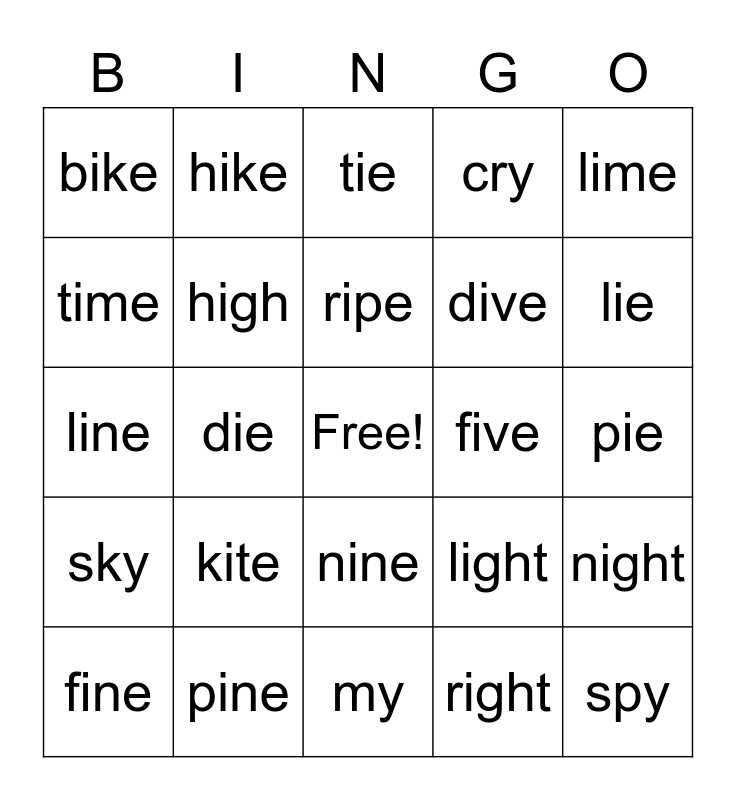 | B | I | N | G | O |
|---|---|---|---|---|
| bike | hike | tie | cry | lime |
| time | high | ripe | dive | lie |
| line | die | Free! | five | pie |
| sky | kite | nine | light | night |
| fine | pine | my | right | spy |